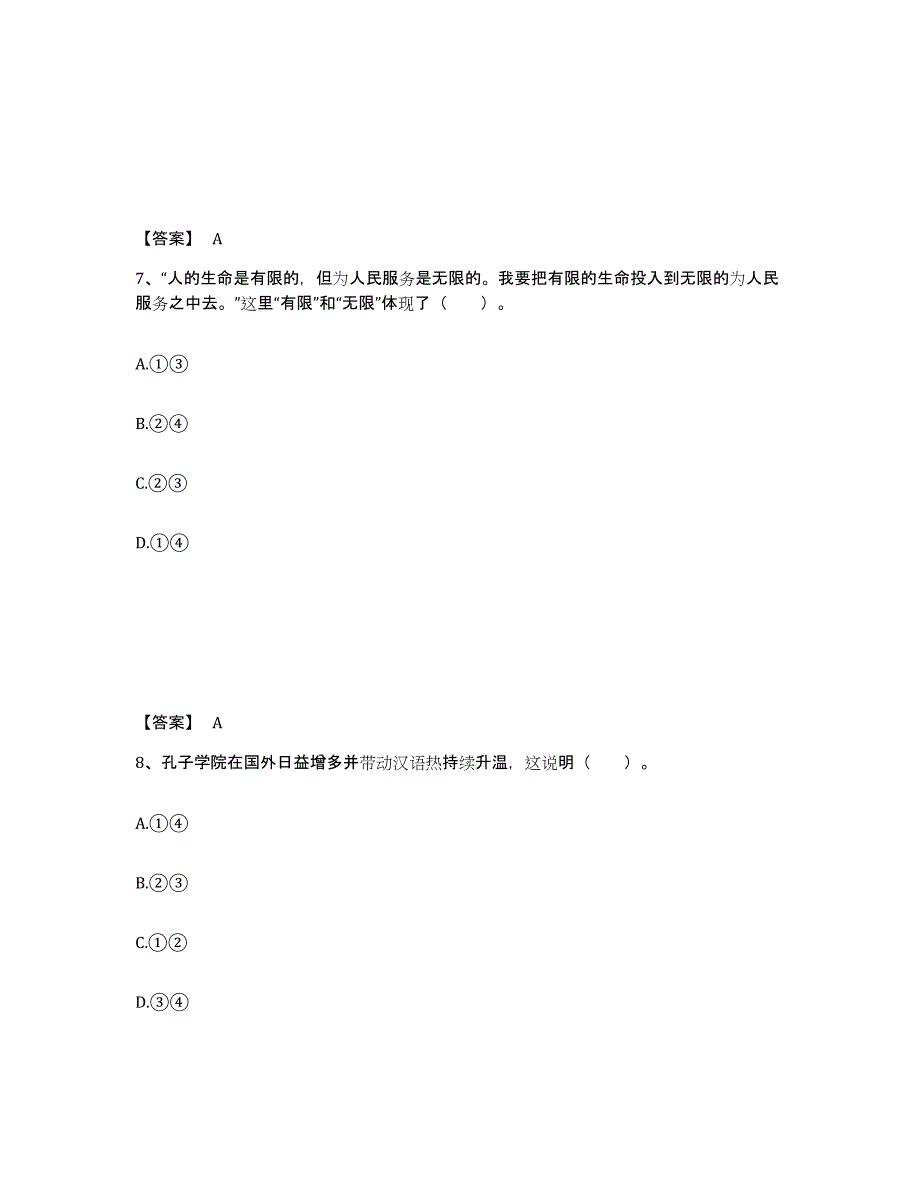 【答案】 A

7、“人的生命是有限的，但为人民服务是无限的。我要把有限的生命投入到无限的为人民服务之中去。”这里“有限”和“无限”体现了（　　）。

A.①③

B.②④

C.②③

D.①④

【答案】 A

8、孔子学院在国外日益增多并带动汉语热持续升温，这说明（　　）。

A.①④

B.②③

C.①②

D.③④